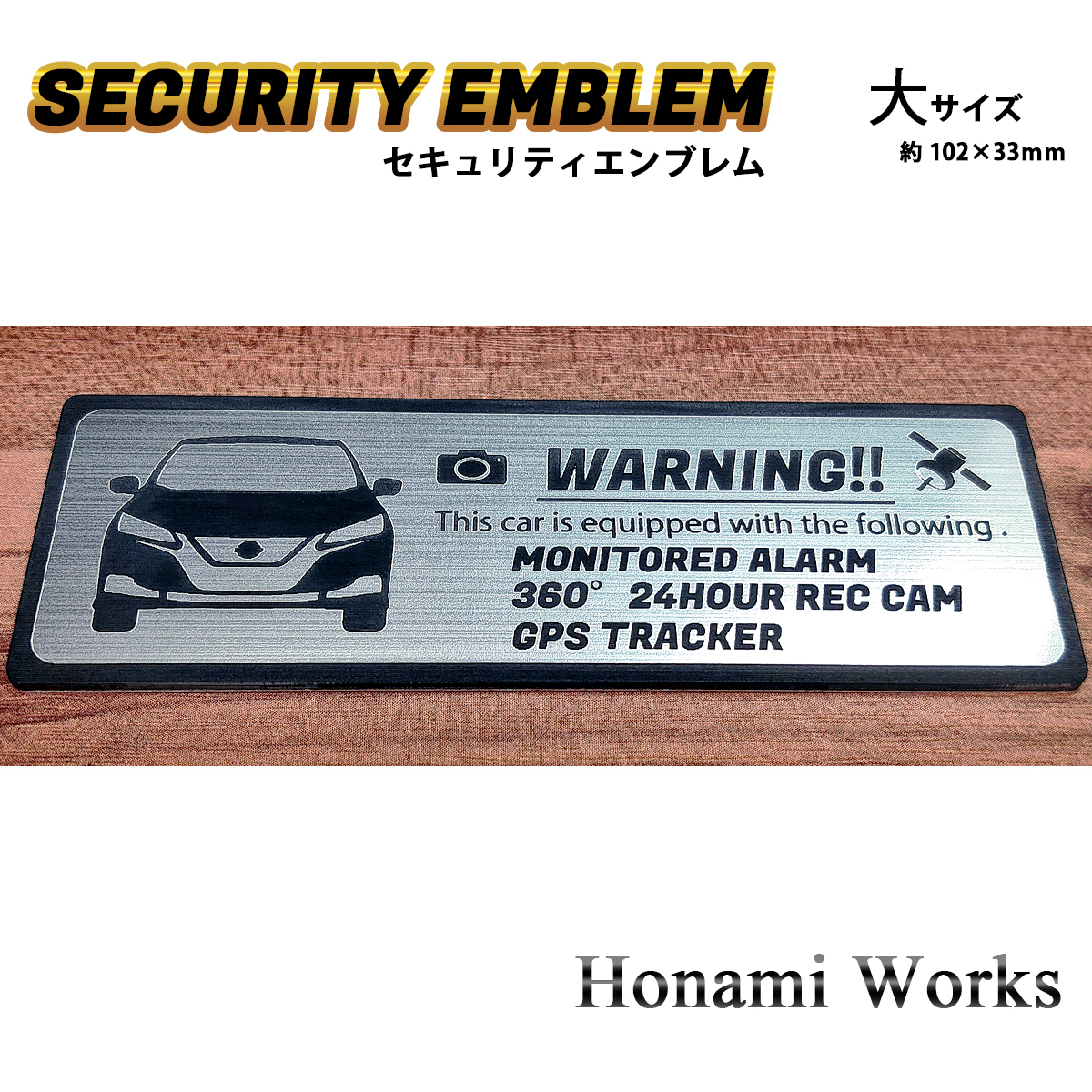 SECURITY EMBLEM
セキュリティエンブレム

大サイズ
約 102×33mm

WARNING!!
This car is equipped with the following .
MONITORED ALARM
360° 24HOUR REC CAM
GPS TRACKER

Honami Works